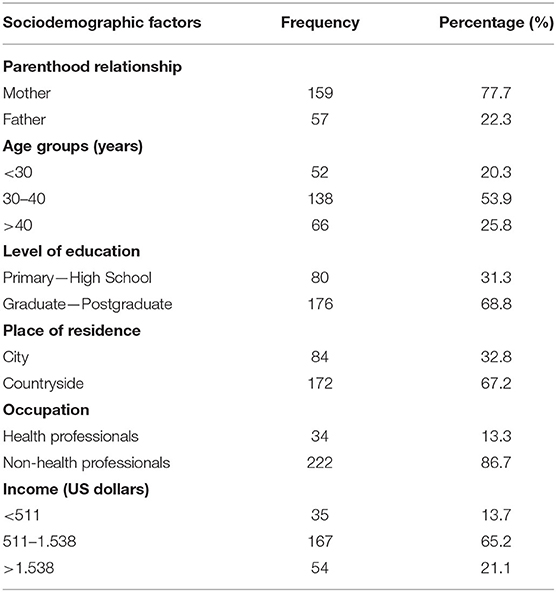 | Sociodemographic factors | Frequency | Percentage (%) |
|---|---|---|
| **Parenthood relationship** | | |
| Mother | 159 | 77.7 |
| Father | 57 | 22.3 |
| **Age groups (years)** | | |
| <30 | 52 | 20.3 |
| 30–40 | 138 | 53.9 |
| >40 | 66 | 25.8 |
| **Level of education** | | |
| Primary—High School | 80 | 31.3 |
| Graduate—Postgraduate | 176 | 68.8 |
| **Place of residence** | | |
| City | 84 | 32.8 |
| Countryside | 172 | 67.2 |
| **Occupation** | | |
| Health professionals | 34 | 13.3 |
| Non-health professionals | 222 | 86.7 |
| **Income (US dollars)** | | |
| <511 | 35 | 13.7 |
| 511–1.538 | 167 | 65.2 |
| >1.538 | 54 | 21.1 |